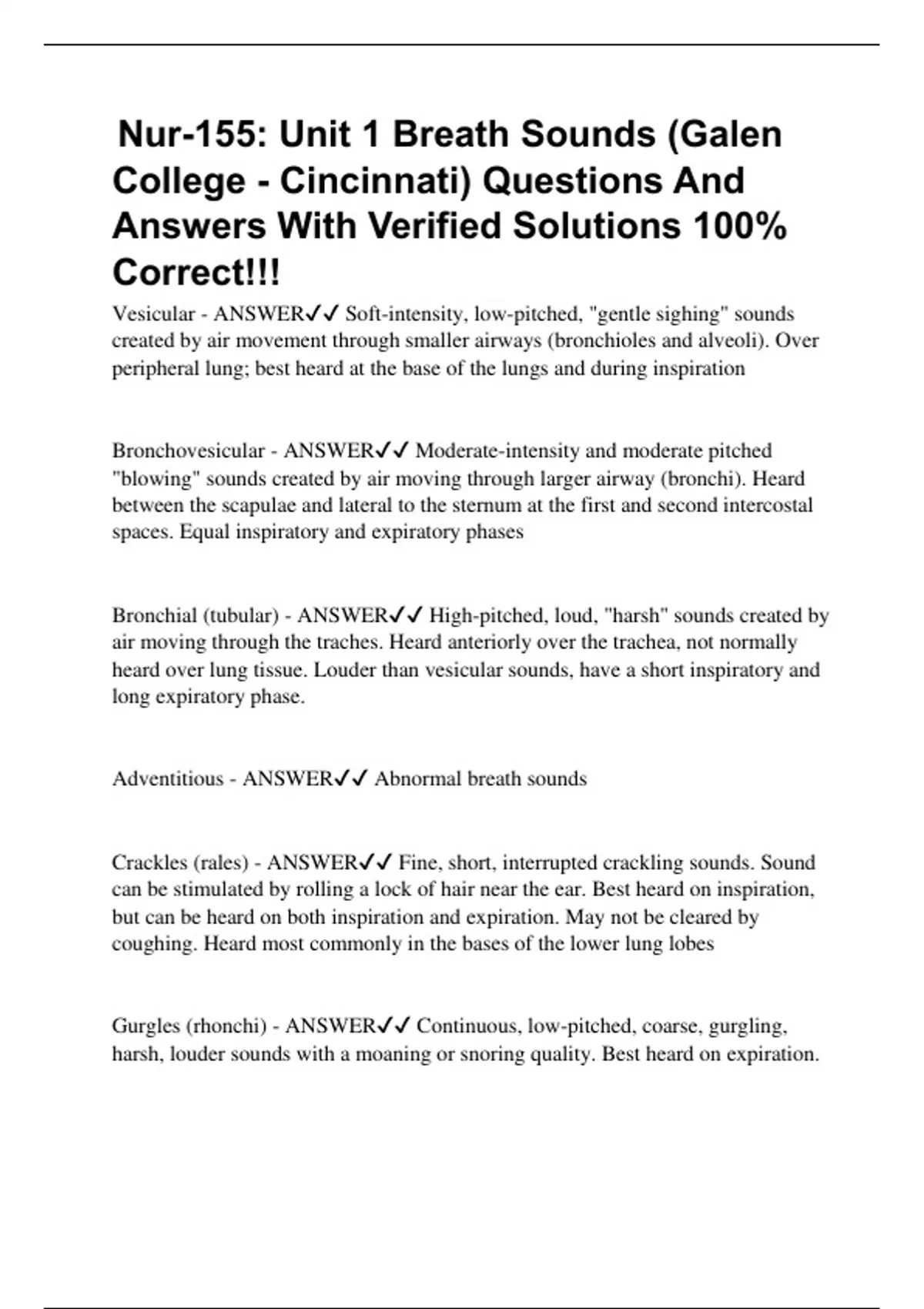 Nur-155: Unit 1 Breath Sounds (Galen College - Cincinnati) Questions And Answers With Verified Solutions 100% Correct!!!

Vesicular - ANSWER✓✓ Soft-intensity, low-pitched, "gentle sighing" sounds created by air movement through smaller airways (bronchioles and alveoli). Over peripheral lung; best heard at the base of the lungs and during inspiration

Bronchovesicular - ANSWER✓✓ Moderate-intensity and moderate pitched "blowing" sounds created by air moving through larger airway (bronchi). Heard between the scapulae and lateral to the sternum at the first and second intercostal spaces. Equal inspiratory and expiratory phases

Bronchial (tubular) - ANSWER✓✓ High-pitched, loud, "harsh" sounds created by air moving through the traches. Heard anteriorly over the trachea, not normally heard over lung tissue. Louder than vesicular sounds, have a short inspiratory and long expiratory phase.

Adventitious - ANSWER✓✓ Abnormal breath sounds

Crackles (rales) - ANSWER✓✓ Fine, short, interrupted crackling sounds. Sound can be stimulated by rolling a lock of hair near the ear. Best heard on inspiration, but can be heard on both inspiration and expiration. May not be cleared by coughing. Heard most commonly in the bases of the lower lung lobes

Gurgles (rhonchi) - ANSWER✓✓ Continuous, low-pitched, coarse, gurgling, harsh, louder sounds with a moaning or snoring quality. Best heard on expiration.